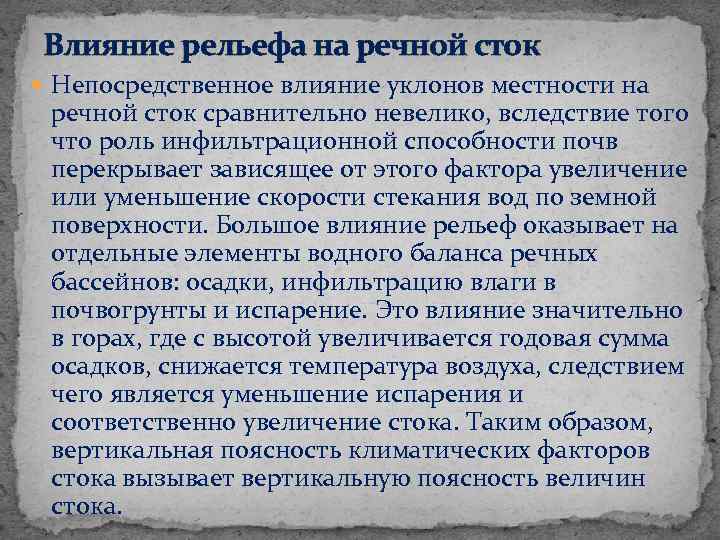 Влияние рельефа на речной сток

Непосредственное влияние уклонов местности на речной сток сравнительно невелико, вследствие того что роль инфильтрационной способности почв перекрывает зависящее от этого фактора увеличение или уменьшение скорости стекания вод по земной поверхности. Большое влияние рельеф оказывает на отдельные элементы водного баланса речных бассейнов: осадки, инфильтрацию влаги в почвогрунты и испарение. Это влияние значительно в горах, где с высотой увеличивается годовая сумма осадков, снижается температура воздуха, следствием чего является уменьшение испарения и соответственно увеличение стока. Таким образом, вертикальная поясность климатических факторов стока вызывает вертикальную поясность величин стока.